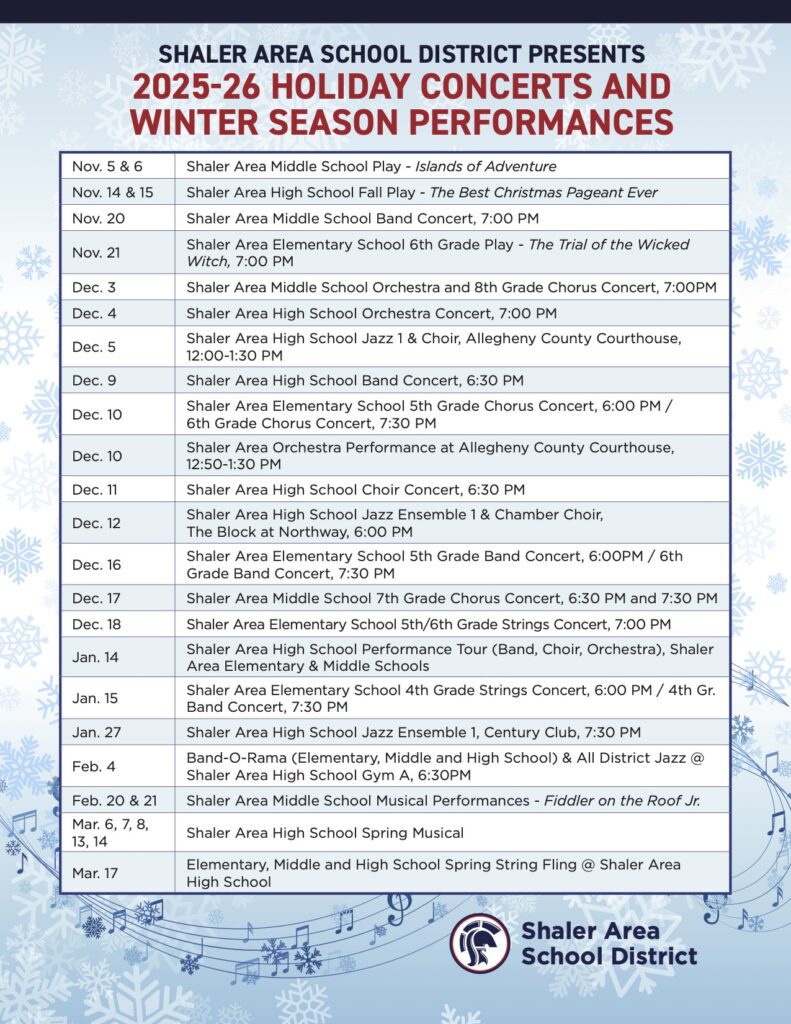 SHALER AREA SCHOOL DISTRICT PRESENTS
2025-26 HOLIDAY CONCERTS AND WINTER SEASON PERFORMANCES

| | |
|---|---|
| Nov. 5 & 6 | Shaler Area Middle School Play - Islands of Adventure |
| Nov. 14 & 15 | Shaler Area High School Fall Play - The Best Christmas Pageant Ever |
| Nov. 20 | Shaler Area Middle School Band Concert, 7:00 PM |
| Nov. 21 | Shaler Area Elementary School 6th Grade Play - The Trial of the Wicked Witch, 7:00 PM |
| Dec. 3 | Shaler Area Middle School Orchestra and 8th Grade Chorus Concert, 7:00PM |
| Dec. 4 | Shaler Area High School Orchestra Concert, 7:00 PM |
| Dec. 5 | Shaler Area High School Jazz 1 & Choir, Allegheny County Courthouse, 12:00-1:30 PM |
| Dec. 9 | Shaler Area High School Band Concert, 6:30 PM |
| Dec. 10 | Shaler Area Elementary School 5th Grade Chorus Concert, 6:00 PM / 6th Grade Chorus Concert, 7:30 PM |
| Dec. 10 | Shaler Area Orchestra Performance at Allegheny County Courthouse, 12:50-1:30 PM |
| Dec. 11 | Shaler Area High School Choir Concert, 6:30 PM |
| Dec. 12 | Shaler Area High School Jazz Ensemble 1 & Chamber Choir, The Block at Northway, 6:00 PM |
| Dec. 16 | Shaler Area Elementary School 5th Grade Band Concert, 6:00PM / 6th Grade Band Concert, 7:30 PM |
| Dec. 17 | Shaler Area Middle School 7th Grade Chorus Concert, 6:30 PM and 7:30 PM |
| Dec. 18 | Shaler Area Elementary School 5th/6th Grade Strings Concert, 7:00 PM |
| Jan. 14 | Shaler Area High School Performance Tour (Band, Choir, Orchestra), Shaler Area Elementary & Middle Schools |
| Jan. 15 | Shaler Area Elementary School 4th Grade Strings Concert, 6:00 PM / 4th Gr. Band Concert, 7:30 PM |
| Jan. 27 | Shaler Area High School Jazz Ensemble 1, Century Club, 7:30 PM |
| Feb. 4 | Band-O-Rama (Elementary, Middle and High School) & All District Jazz @ Shaler Area High School Gym A, 6:30PM |
| Feb. 20 & 21 | Shaler Area Middle School Musical Performances - Fiddler on the Roof Jr. |
| Mar. 6, 7, 8, 13, 14 | Shaler Area High School Spring Musical |
| Mar. 17 | Elementary, Middle and High School Spring String Fling @ Shaler Area High School |

Shaler Area School District